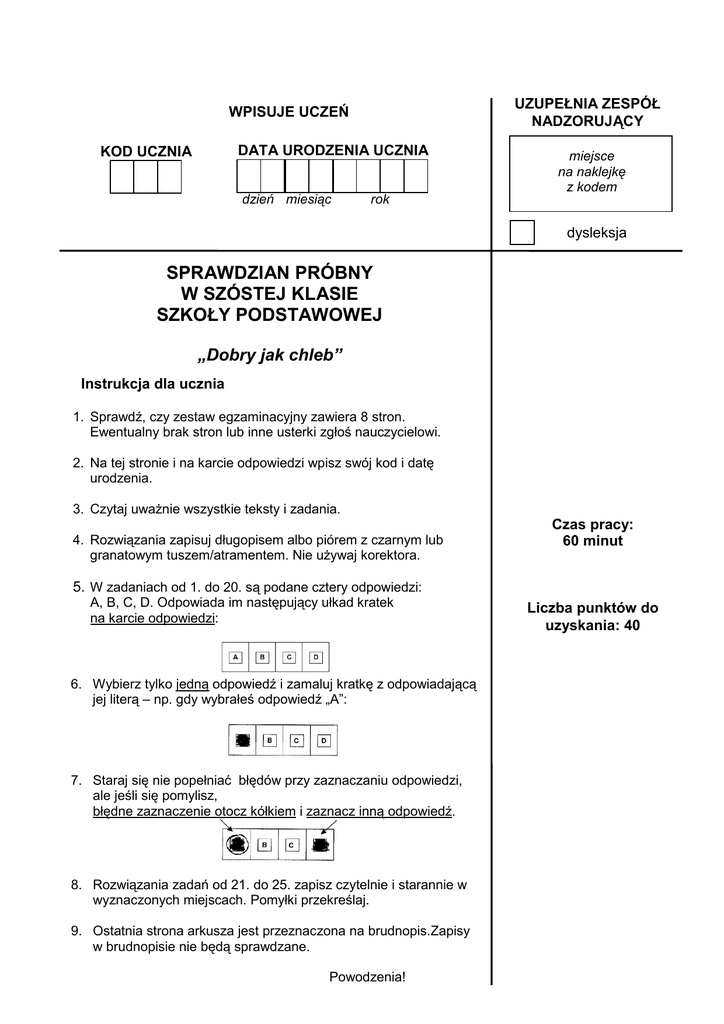 WPISUJE UCZEŃ

KOD UCZNIA

DATA URODZENIA UCZNIA

dzień miesiąc rok

UZUPEŁNIA ZESPÓŁ NADZORUJĄCY

miejsce na naklejkę z kodem

dysleksja

SPRAWDZIAN PRÓBNY
W SZÓSTEJ KLASIE
SZKOŁY PODSTAWOWEJ

„Dobry jak chleb”

Instrukcja dla ucznia

1. Sprawdź, czy zestaw egzaminacyjny zawiera 8 stron. Ewentualny brak stron lub inne usterki zgłoś nauczycielowi.

2. Na tej stronie i na karcie odpowiedzi wpisz swój kod i datę urodzenia.

3. Czytaj uważnie wszystkie teksty i zadania.

4. Rozwiązania zapisuj długopisem albo piórem z czarnym lub granatowym tuszem/atramentem. Nie używaj korektora.

5. W zadaniach od 1. do 20. są podane cztery odpowiedzi: A, B, C, D. Odpowiada im następujący układ kratek na karcie odpowiedzi:

A B C D

6. Wybierz tylko jedną odpowiedź i zamaluj kratkę z odpowiadającą jej literą – np. gdy wybrałeś odpowiedź „A”:

B C D

7. Staraj się nie popełniać błędów przy zaznaczaniu odpowiedzi, ale jeśli się pomylisz, błędne zaznaczenie otocz kółkiem i zaznacz inną odpowiedź.

B C

8. Rozwiązania zadań od 21. do 25. zapisz czytelnie i starannie w wyznaczonych miejscach. Pomyłki przekreślaj.

9. Ostatnia strona arkusza jest przeznaczona na brudnopis.Zapisy w brudnopisie nie będą sprawdzane.

Powodzenia!

Czas pracy:
60 minut

Liczba punktów do uzyskania: 40